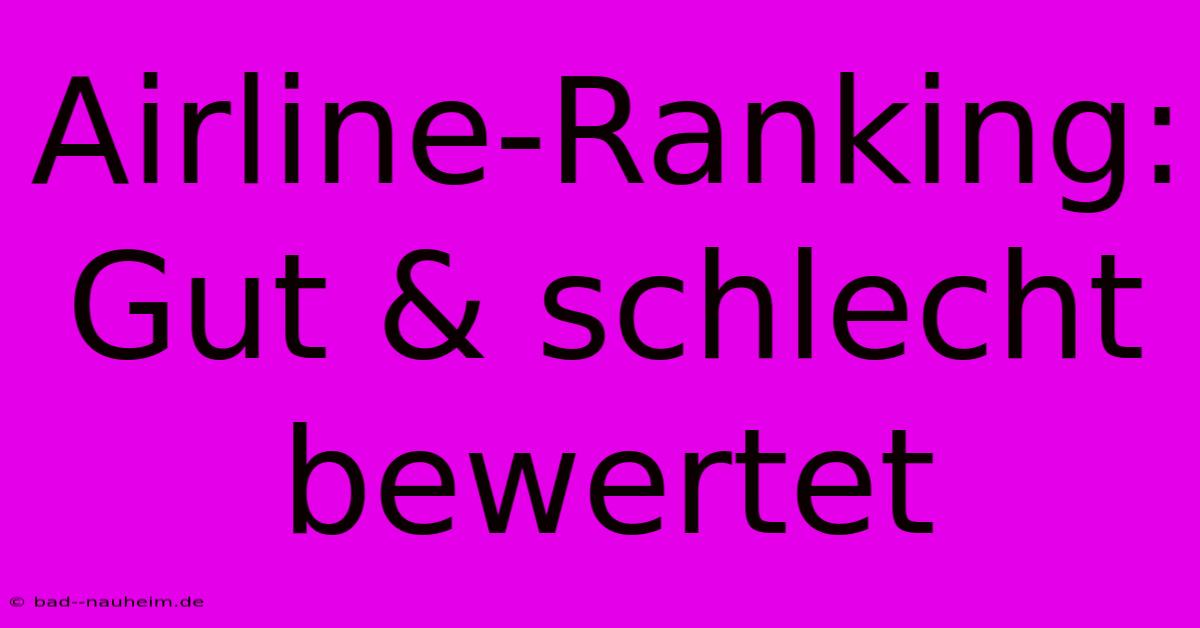 Airline-Ranking: Gut & schlecht bewertet

© bad--nauheim.de